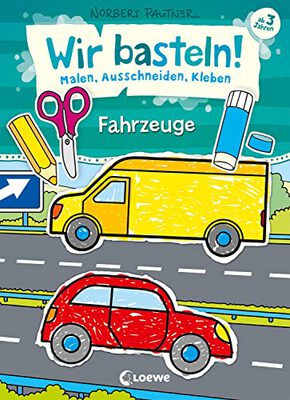 NORBERT PAUTNER

ab 3 Jahren

Wir basteln!
Malen, Ausschneiden, Kleben

Fahrzeuge

Loewe